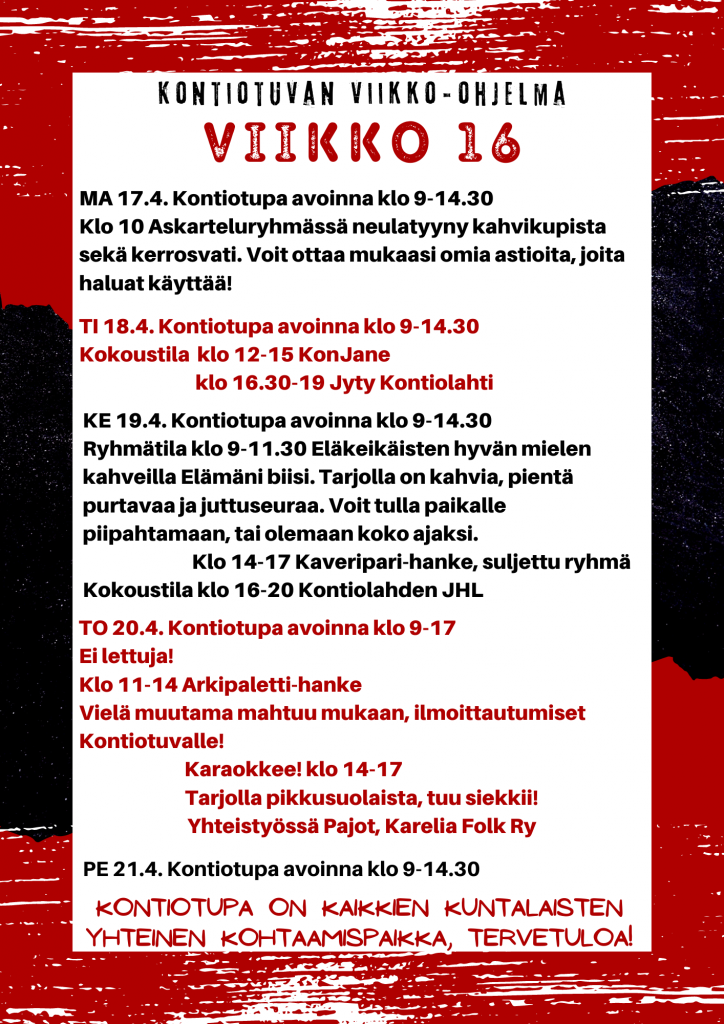 KONTIOTUVAN VIIKKO-OHJELMA

VIIKKO 16

MA 17.4. Kontiotupa avoinna klo 9-14.30
Klo 10 Askarteluryhmässä neulatyyny kahvikupista sekä kerrosvati. Voit ottaa mukaasi omia astioita, joita haluat käyttää!

TI 18.4. Kontiotupa avoinna klo 9-14.30
Kokoustila klo 12-15 KonJane
klo 16.30-19 Jyty Kontiolahti

KE 19.4. Kontiotupa avoinna klo 9-14.30
Ryhmätila klo 9-11.30 Eläkeikäisten hyvän mielen kahveilla Elämäni biisi. Tarjolla on kahvia, pientä purtavaa ja juttuseuraa. Voit tulla paikalle piipahtamaan, tai olemaan koko ajaksi.
Klo 14-17 Kaveripari-hanke, suljettu ryhmä
Kokoustila klo 16-20 Kontiolahden JHL

TO 20.4. Kontiotupa avoinna klo 9-17
Ei lettuja!
Klo 11-14 Arkipaletti-hanke
Vielä muutama mahtuu mukaan, ilmoittautumiset Kontiotuvalle!
Karaokkee! klo 14-17
Tarjolla pikkusuolaista, tuu siekkii!
Yhteistyössä Pajot, Karelia Folk Ry

PE 21.4. Kontiotupa avoinna klo 9-14.30

KONTIOTUPA ON KAIKKIEN KUNTALAISTEN YHTEINEN KOHTAAMISPAIKKA, TERVETULOA!